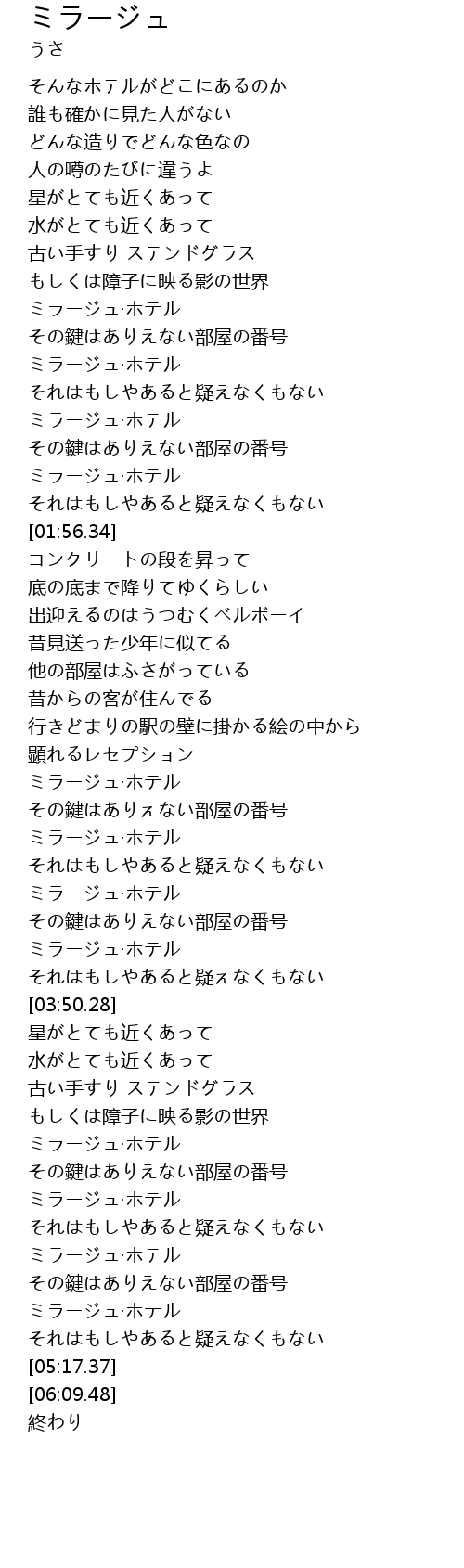 ミラージュ
うさ

そんなホテルがどこにあるのか
誰も確かに見た人がない
どんな造りでどんな色なの
人の噂のたびに違うよ
星がとても近くあって
水がとても近くあって
古い手すり ステンドグラス
もしくは障子に映る影の世界
ミラージュ·ホテル
その鍵はありえない部屋の番号
ミラージュ·ホテル
それはもしやあると疑えなくもない
ミラージュ·ホテル
その鍵はありえない部屋の番号
ミラージュ·ホテル
それはもしやあると疑えなくもない
[01:56.34]
コンクリートの段を昇って
底の底まで降りてゆくらしい
出迎えるのはうつむくベルボーイ
昔見送った少年に似てる
他の部屋はふさがっている
昔からの客が住んでる
行きどまりの駅の壁に掛かる絵の中から
顕れるレセプション
ミラージュ·ホテル
その鍵はありえない部屋の番号
ミラージュ·ホテル
それはもしやあると疑えなくもない
ミラージュ·ホテル
その鍵はありえない部屋の番号
ミラージュ·ホテル
それはもしやあると疑えなくもない
[03:50.28]
星がとても近くあって
水がとても近くあって
古い手すり ステンドグラス
もしくは障子に映る影の世界
ミラージュ·ホテル
その鍵はありえない部屋の番号
ミラージュ·ホテル
それはもしやあると疑えなくもない
ミラージュ·ホテル
その鍵はありえない部屋の番号
ミラージュ·ホテル
それはもしやあると疑えなくもない
[05:17.37]
[06:09.48]
終わり